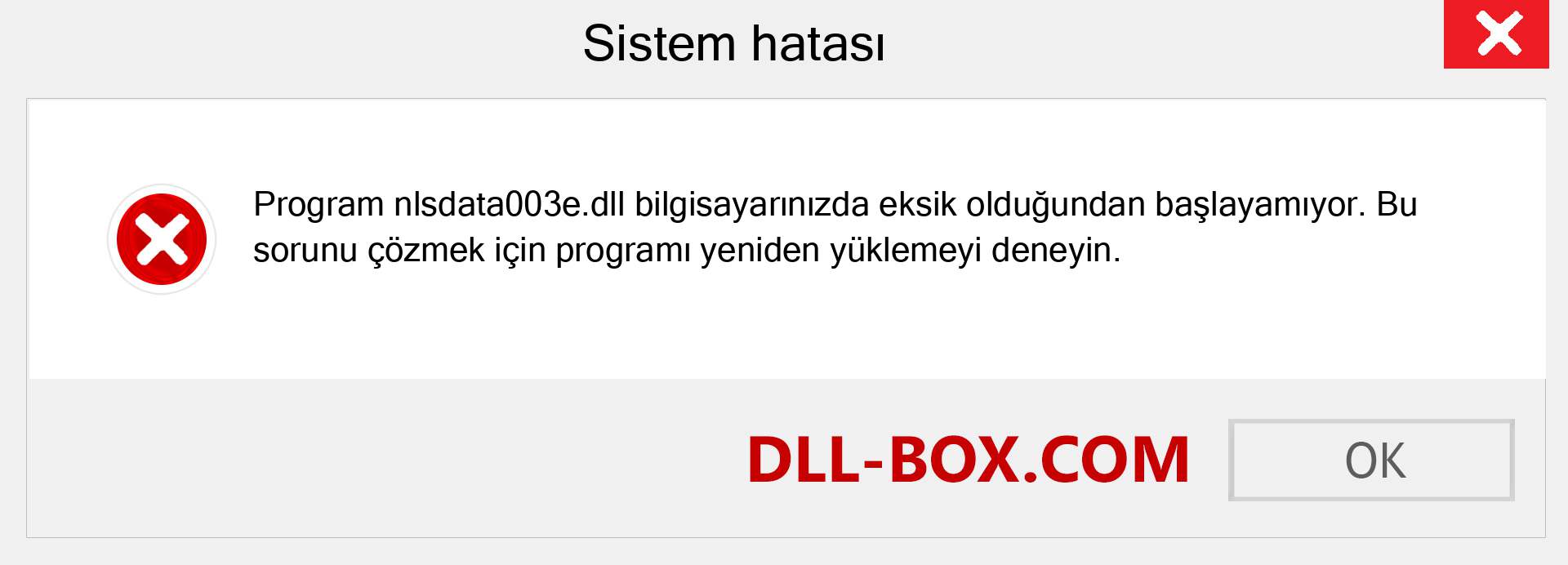 Sistem hatası

Program nlsdata003e.dll bilgisayarınızda eksik olduğundan başlayamıyor. Bu sorunu çözmek için programı yeniden yüklemeyi deneyin.

DLL-BOX.COM

OK